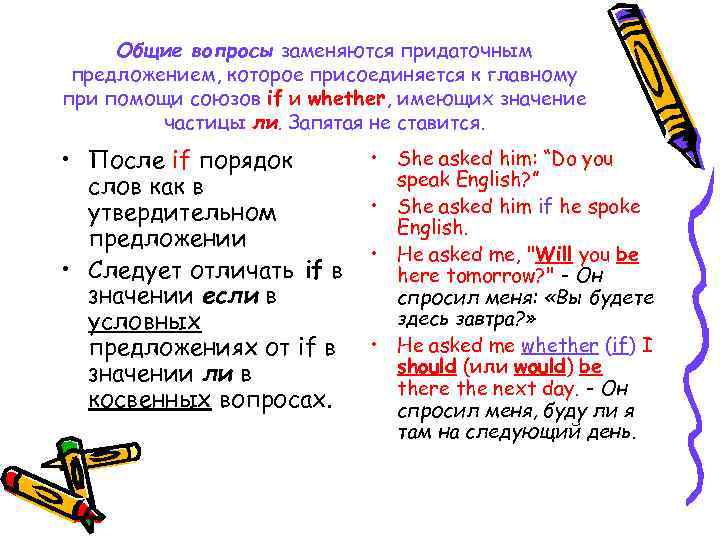 Общие вопросы заменяются придаточным предложением, которое присоединяется к главному при помощи союзов if и whether, имеющих значение частицы ли. Запятая не ставится.

• После if порядок слов как в утвердительном предложении
• Следует отличать if в значении если в условных предложениях от if в значении ли в косвенных вопросах.

• She asked him: "Do you speak English?"
• She asked him if he spoke English.
• He asked me, "Will you be here tomorrow?" - Он спросил меня: «Вы будете здесь завтра?»
• He asked me whether (if) I should (или would) be there the next day. - Он спросил меня, буду ли я там на следующий день.